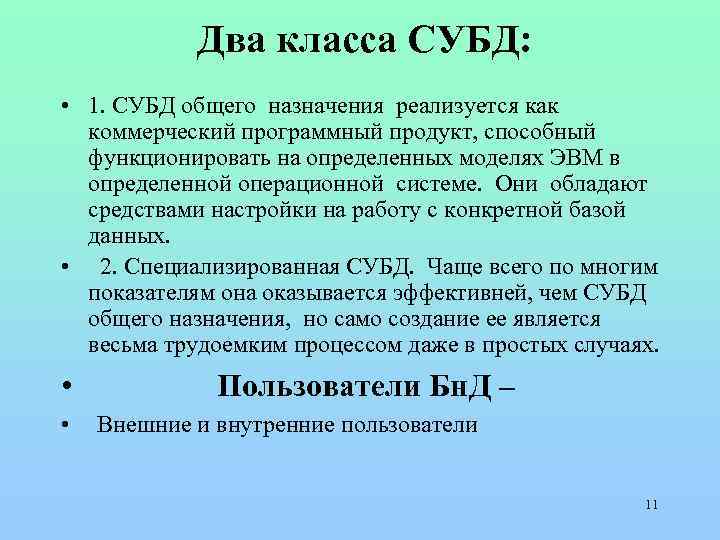 Два класса СУБД:

• 1. СУБД общего назначения реализуется как коммерческий программный продукт, способный функционировать на определенных моделях ЭВМ в определенной операционной системе. Они обладают средствами настройки на работу с конкретной базой данных.

• 2. Специализированная СУБД. Чаще всего по многим показателям она оказывается эффективней, чем СУБД общего назначения, но само создание ее является весьма трудоемким процессом даже в простых случаях.

• Пользователи БнД –

• Внешние и внутренние пользователи

11